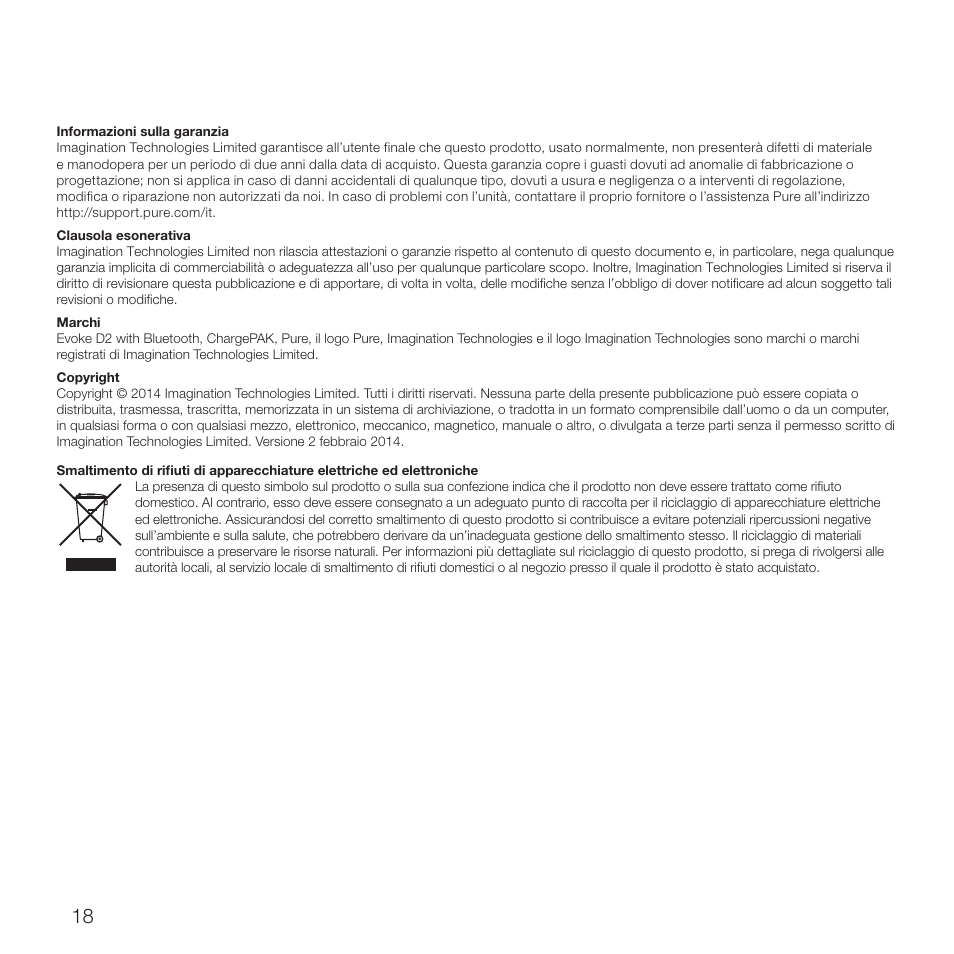 **Informazioni sulla garanzia**
Imagination Technologies Limited garantisce all'utente finale che questo prodotto, usato normalmente, non presenterà difetti di materiale e manodopera per un periodo di due anni dalla data di acquisto. Questa garanzia copre i guasti dovuti ad anomalie di fabbricazione o progettazione; non si applica in caso di danni accidentali di qualunque tipo, dovuti a usura e negligenza o a interventi di regolazione, modifica o riparazione non autorizzati da noi. In caso di problemi con l'unità, contattare il proprio fornitore o l'assistenza Pure all'indirizzo http://support.pure.com/it.

**Clausola esonerativa**
Imagination Technologies Limited non rilascia attestazioni o garanzie rispetto al contenuto di questo documento e, in particolare, nega qualunque garanzia implicita di commerciabilità o adeguatezza all'uso per qualunque particolare scopo. Inoltre, Imagination Technologies Limited si riserva il diritto di revisionare questa pubblicazione e di apportare, di volta in volta, delle modifiche senza l'obbligo di dover notificare ad alcun soggetto tali revisioni o modifiche.

**Marchi**
Evoke D2 with Bluetooth, ChargePAK, Pure, il logo Pure, Imagination Technologies e il logo Imagination Technologies sono marchi o marchi registrati di Imagination Technologies Limited.

**Copyright**
Copyright © 2014 Imagination Technologies Limited. Tutti i diritti riservati. Nessuna parte della presente pubblicazione può essere copiata o distribuita, trasmessa, trascritta, memorizzata in un sistema di archiviazione, o tradotta in un formato comprensibile dall'uomo o da un computer, in qualsiasi forma o con qualsiasi mezzo, elettronico, meccanico, magnetico, manuale o altro, o divulgata a terze parti senza il permesso scritto di Imagination Technologies Limited. Versione 2 febbraio 2014.

**Smaltimento di rifiuti di apparecchiature elettriche ed elettroniche**
La presenza di questo simbolo sul prodotto o sulla sua confezione indica che il prodotto non deve essere trattato come rifiuto domestico. Al contrario, esso deve essere consegnato a un adeguato punto di raccolta per il riciclaggio di apparecchiature elettriche ed elettroniche. Assicurandosi del corretto smaltimento di questo prodotto si contribuisce a evitare potenziali ripercussioni negative sull'ambiente e sulla salute, che potrebbero derivare da un'inadeguata gestione dello smaltimento stesso. Il riciclaggio di materiali contribuisce a preservare le risorse naturali. Per informazioni più dettagliate sul riciclaggio di questo prodotto, si prega di rivolgersi alle autorità locali, al servizio locale di smaltimento di rifiuti domestici o al negozio presso il quale il prodotto è stato acquistato.

18